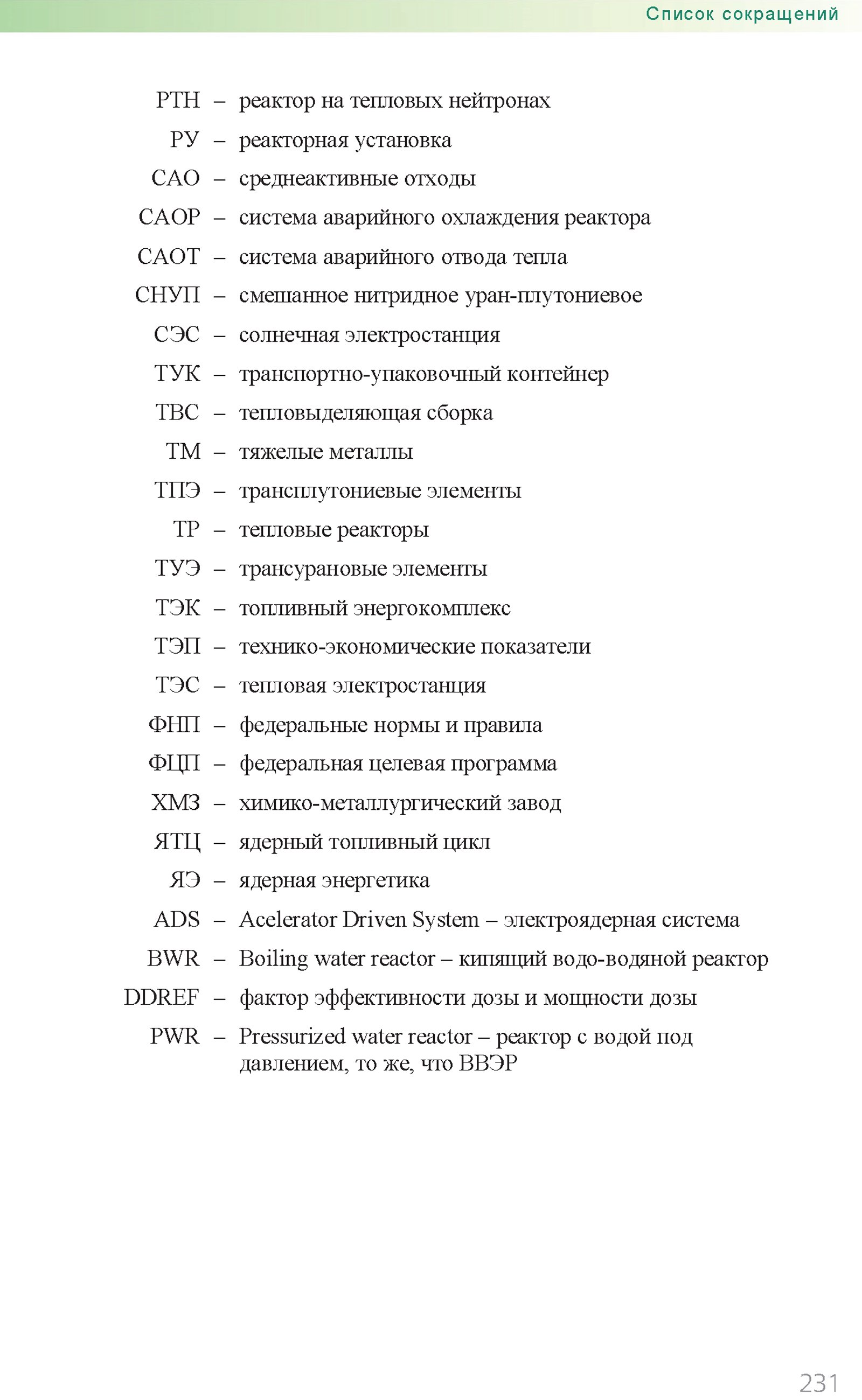 Список сокращений

РТН – реактор на тепловых нейтронах
РУ – реакторная установка
САО – среднеактивные отходы
САОР – система аварийного охлаждения реактора
САОТ – система аварийного отвода тепла
СНУП – смешанное нитридное уран-плутониевое
СЭС – солнечная электростанция
ТУК – транспортно-упаковочный контейнер
ТВС – тепловыделяющая сборка
ТМ – тяжелые металлы
ТПЭ – трансплутониевые элементы
ТР – тепловые реакторы
ТУЭ – трансурановые элементы
ТЭК – топливный энергокомплекс
ТЭП – технико-экономические показатели
ТЭС – тепловая электростанция
ФНП – федеральные нормы и правила
ФЦП – федеральная целевая программа
ХМЗ – химико-металлургический завод
ЯТЦ – ядерный топливный цикл
ЯЭ – ядерная энергетика
ADS – Acelerator Driven System – электроядерная система
BWR – Boiling water reactor – кипящий водо-водяной реактор
DDREF – фактор эффективности дозы и мощности дозы
PWR – Pressurized water reactor – реактор с водой под давлением, то же, что ВВЭР

231